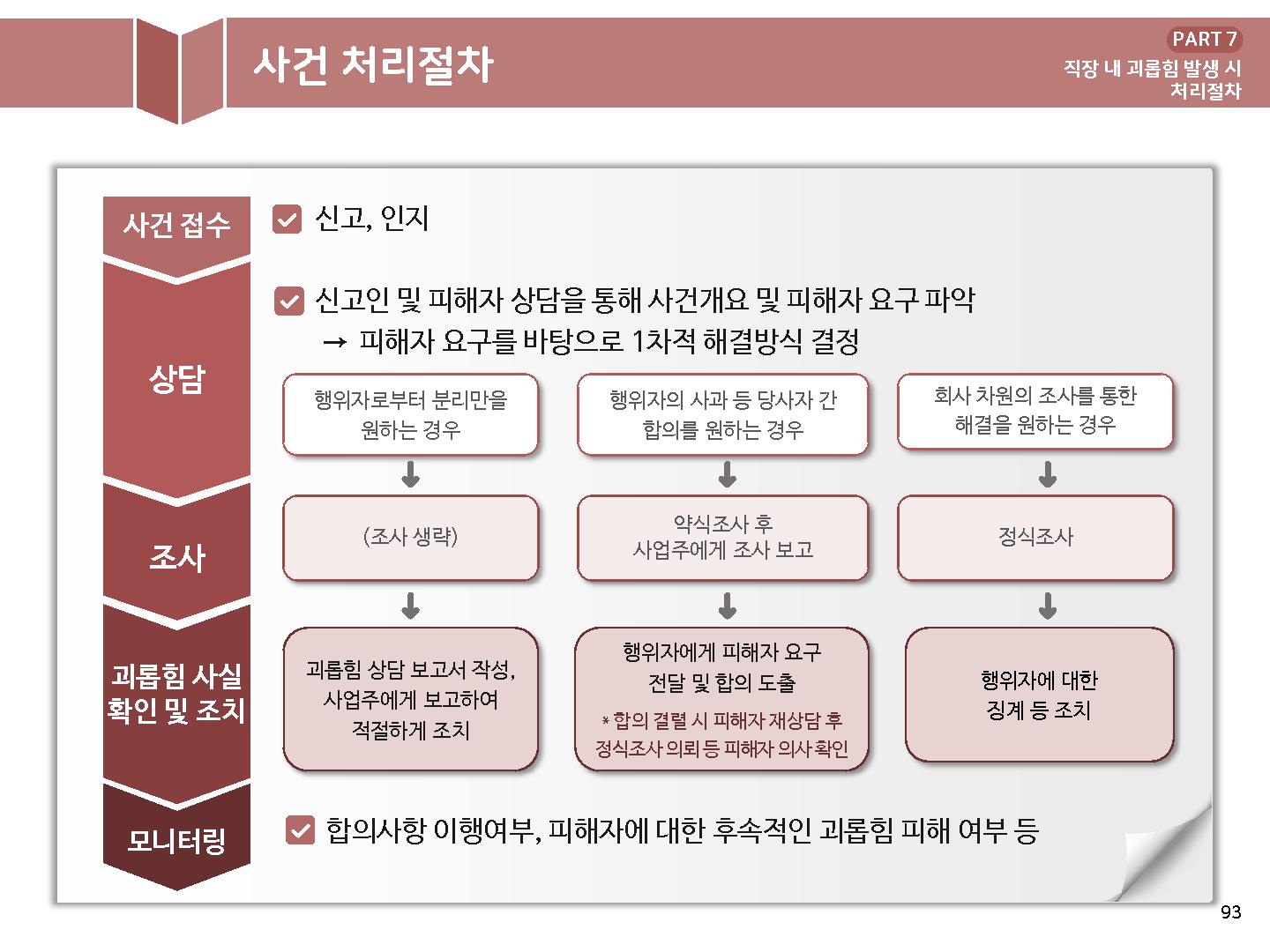 사건 처리절차

PART 7
직장 내 괴롭힘 발생 시 처리절차

사건 접수

신고, 인지

상담

신고인 및 피해자 상담을 통해 사건개요 및 피해자 요구 파악
→ 피해자 요구를 바탕으로 1차적 해결방식 결정

행위자로부터 분리만을 원하는 경우

행위자의 사과 등 당사자 간 합의를 원하는 경우

회사 차원의 조사를 통한 해결을 원하는 경우

조사

(조사 생략)

약식조사 후 사업주에게 조사 보고

정식조사

괴롭힘 사실 확인 및 조치

괴롭힘 상담 보고서 작성, 사업주에게 보고하여 적절하게 조치

행위자에게 피해자 요구 전달 및 합의 도출
* 합의 결렬 시 피해자 재상담 후 정식조사 의뢰 등 피해자 의사 확인

행위자에 대한 징계 등 조치

모니터링

합의사항 이행여부, 피해자에 대한 후속적인 괴롭힘 피해 여부 등

93